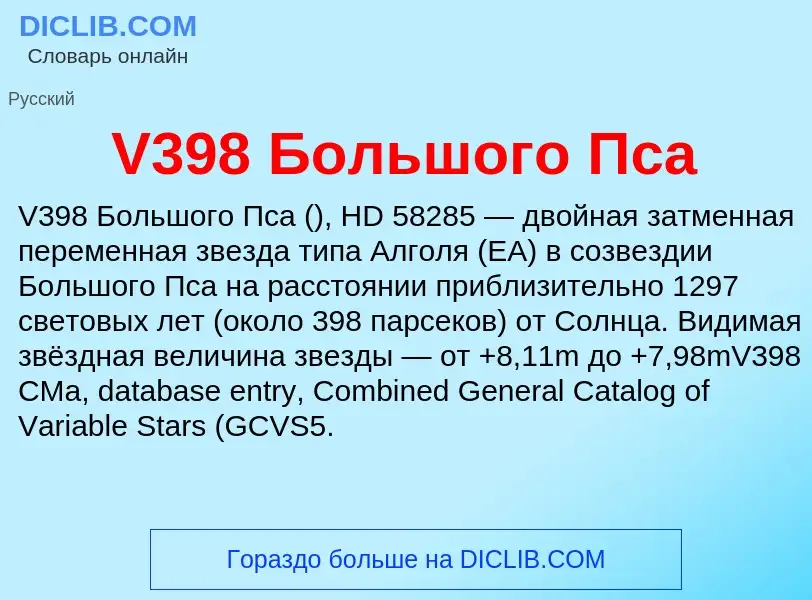 DICLIB.COM
Словарь онлайн

Русский

V398 Большого Пса

V398 Большого Пса (), HD 58285 — двойная затменная переменная звезда типа Алголя (EA) в созвездии Большого Пса на расстоянии приблизительно 1297 световых лет (около 398 парсеков) от Солнца. Видимая звёздная величина звезды — от +8,11m до +7,98mV398 CMa, database entry, Combined General Catalog of Variable Stars (GCVS5.

Гораздо больше на DICLIB.COM